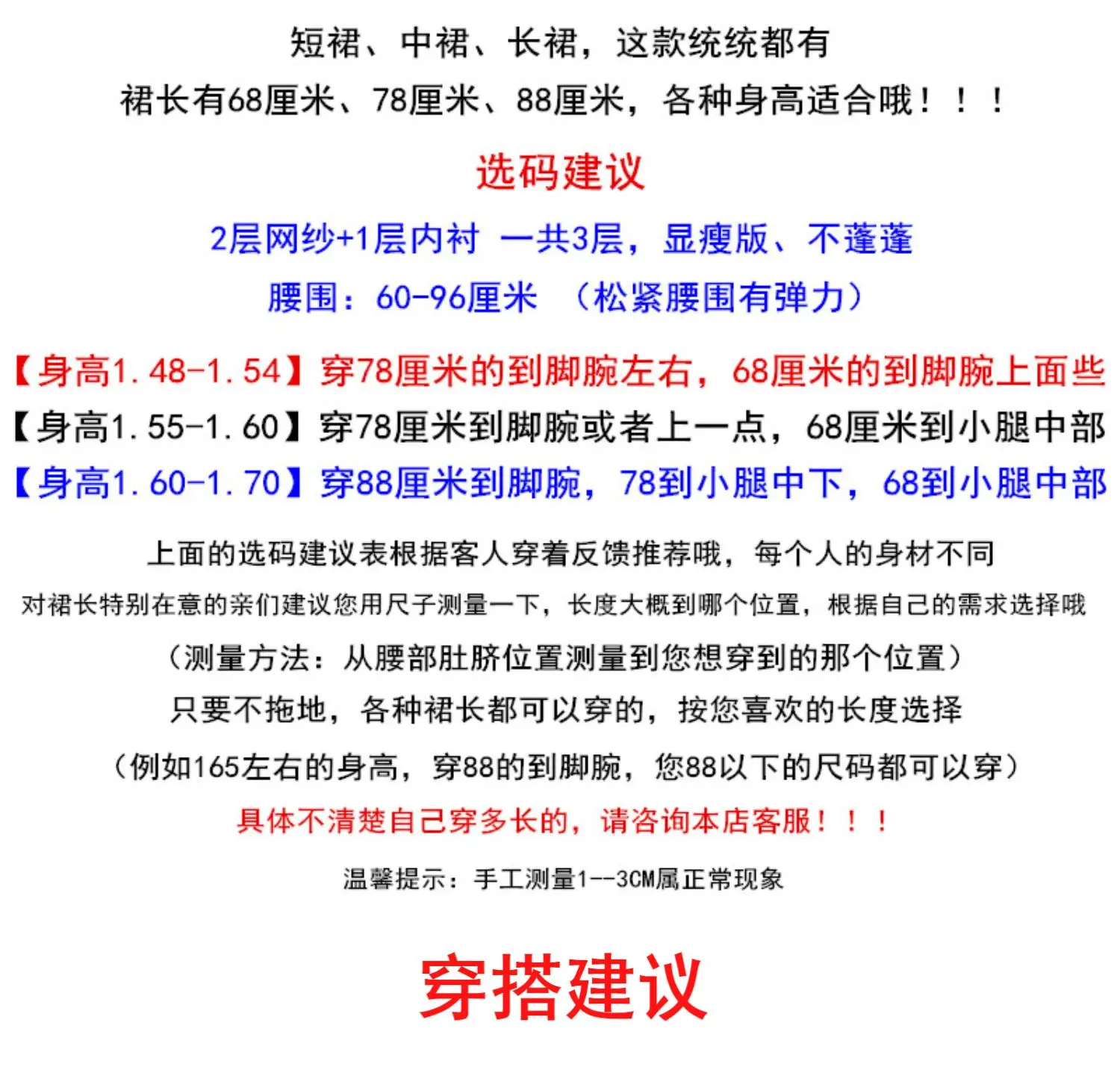 短裙、中裙、长裙，这款统统都有

裙长有68厘米、78厘米、88厘米，各种身高适合哦！！！

选码建议

2层网纱+1层内衬 一共3层，显瘦版、不蓬蓬

腰围：60-96厘米 （松紧腰围有弹力）

【身高1.48-1.54】穿78厘米的到脚腕左右，68厘米的到脚腕上面些

【身高1.55-1.60】穿78厘米到脚腕或者上一点，68厘米到小腿中部

【身高1.60-1.70】穿88厘米到脚腕，78到小腿中下，68到小腿中部

上面的选码建议表根据客人穿着反馈推荐哦，每个人的身材不同

对裙长特别在意的亲们建议您用尺子测量一下，长度大概到哪个位置，根据自己的需求选择哦

（测量方法：从腰部肚脐位置测量到您想穿到的那个位置）

只要不拖地，各种裙长都可以穿的，按您喜欢的长度选择

（例如165左右的身高，穿88的到脚腕，您88以下的尺码都可以穿）

具体不清楚自己穿多长的，请咨询本店客服！！！

温馨提示：手工测量1--3CM属正常现象

穿搭建议